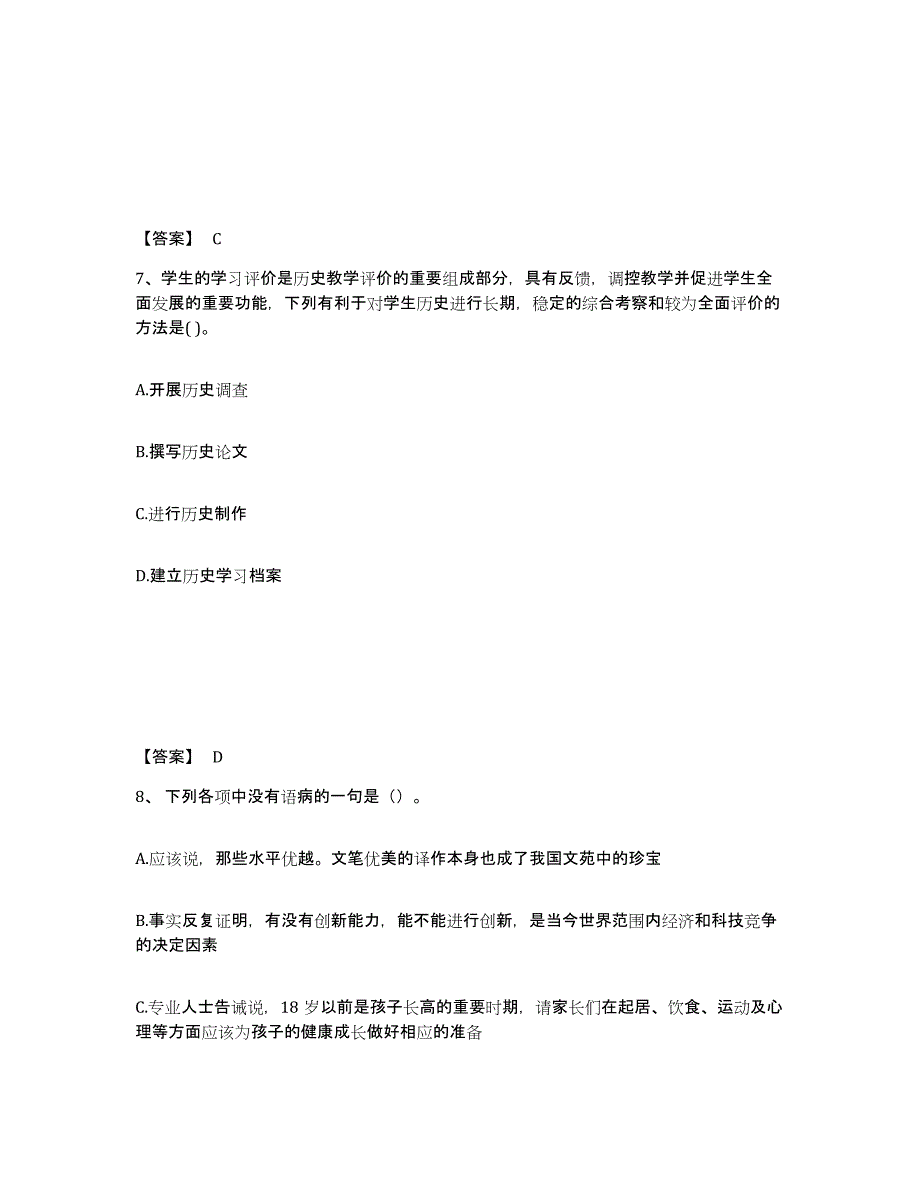 【答案】 C

7、学生的学习评价是历史教学评价的重要组成部分，具有反馈，调控教学并促进学生全面发展的重要功能，下列有利于对学生历史进行长期，稳定的综合考察和较为全面评价的方法是( )。

A.开展历史调查

B.撰写历史论文

C.进行历史制作

D.建立历史学习档案

【答案】 D

8、 下列各项中没有语病的一句是（）。

A.应该说，那些水平优越。文笔优美的译作本身也成了我国文苑中的珍宝

B.事实反复证明，有没有创新能力，能不能进行创新，是当今世界范围内经济和科技竞争的决定因素

C.专业人士告诫说，18 岁以前是孩子长高的重要时期，请家长们在起居、饮食、运动及心理等方面应该为孩子的健康成长做好相应的准备